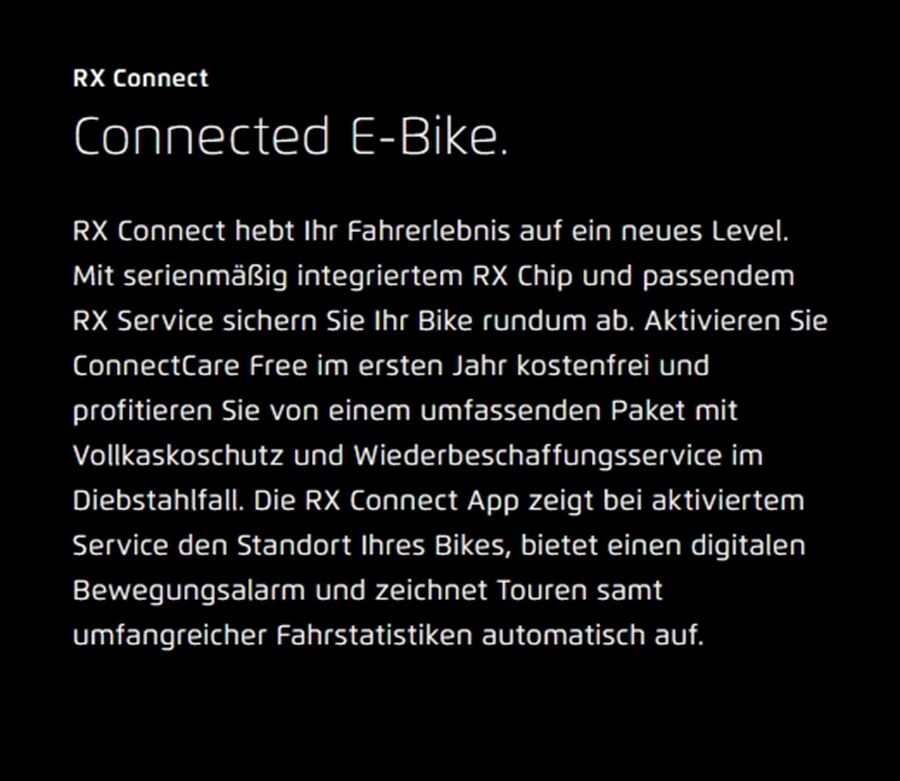 RX Connect

Connected E-Bike.

RX Connect hebt Ihr Fahrerlebnis auf ein neues Level. Mit serienmäßig integriertem RX Chip und passendem RX Service sichern Sie Ihr Bike rundum ab. Aktivieren Sie ConnectCare Free im ersten Jahr kostenfrei und profitieren Sie von einem umfassenden Paket mit Vollkaskoschutz und Wiederbeschaffungsservice im Diebstahlfall. Die RX Connect App zeigt bei aktiviertem Service den Standort Ihres Bikes, bietet einen digitalen Bewegungsalarm und zeichnet Touren samt umfangreicher Fahrstatistiken automatisch auf.